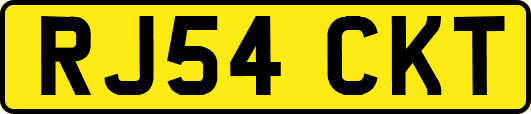 RJ54 CKT